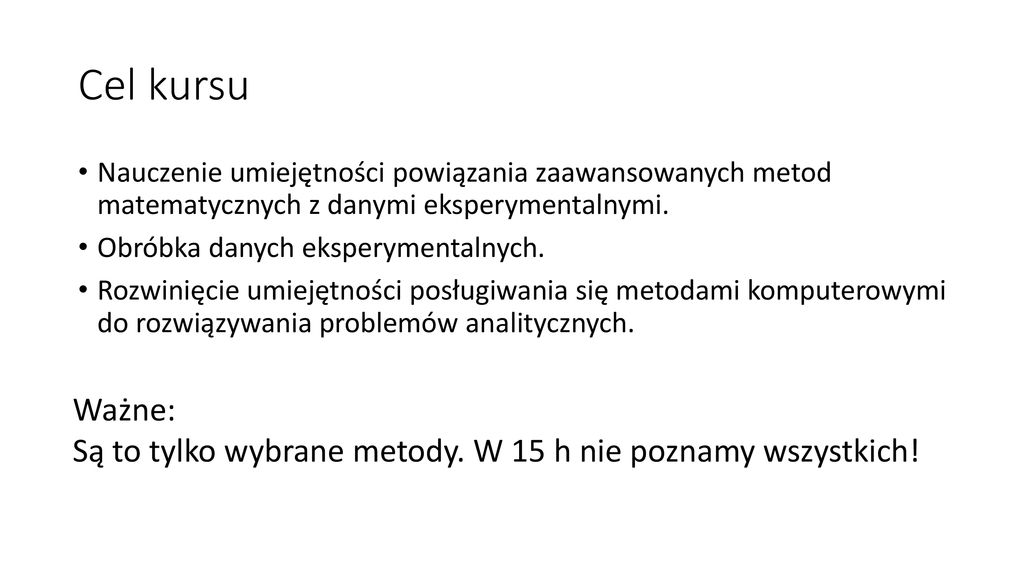 Cel kursu

• Nauczenie umiejętności powiązania zaawansowanych metod matematycznych z danymi eksperymentalnymi.
• Obróbka danych eksperymentalnych.
• Rozwinięcie umiejętności posługiwania się metodami komputerowymi do rozwiązywania problemów analitycznych.

Ważne:
Są to tylko wybrane metody. W 15 h nie poznamy wszystkich!